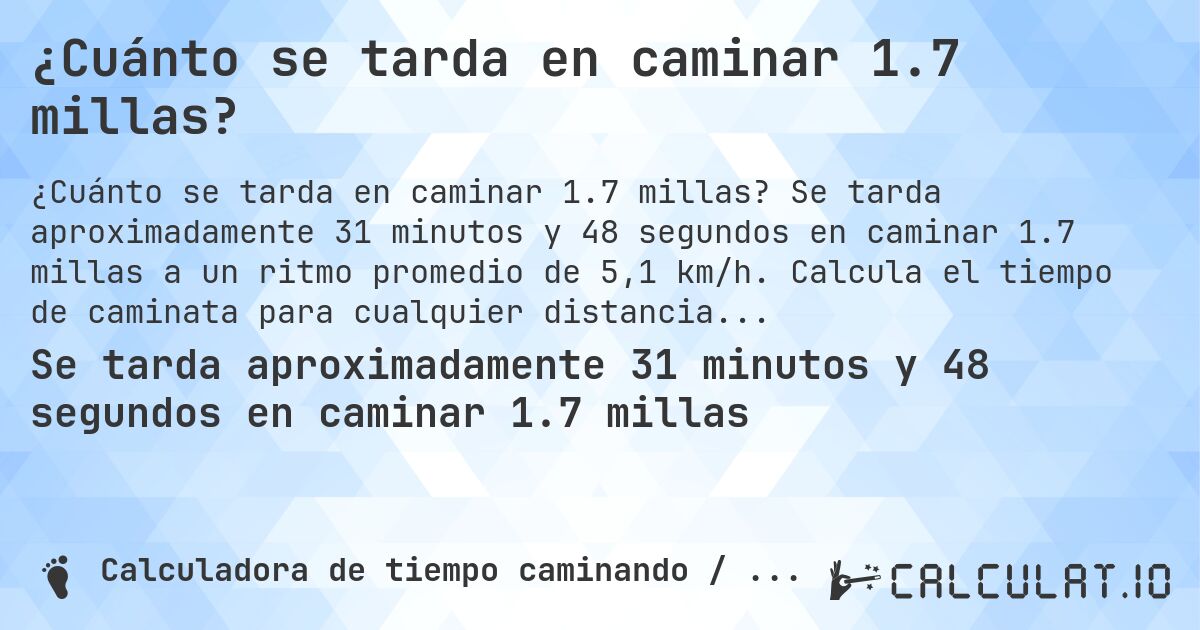 ¿Cuánto se tarda en caminar 1.7 millas?

¿Cuánto se tarda en caminar 1.7 millas? Se tarda aproximadamente 31 minutos y 48 segundos en caminar 1.7 millas a un ritmo promedio de 5,1 km/h. Calcula el tiempo de caminata para cualquier distancia...

Se tarda aproximadamente 31 minutos y 48 segundos en caminar 1.7 millas

Calculadora de tiempo caminando / ...

CALCULAT.IO